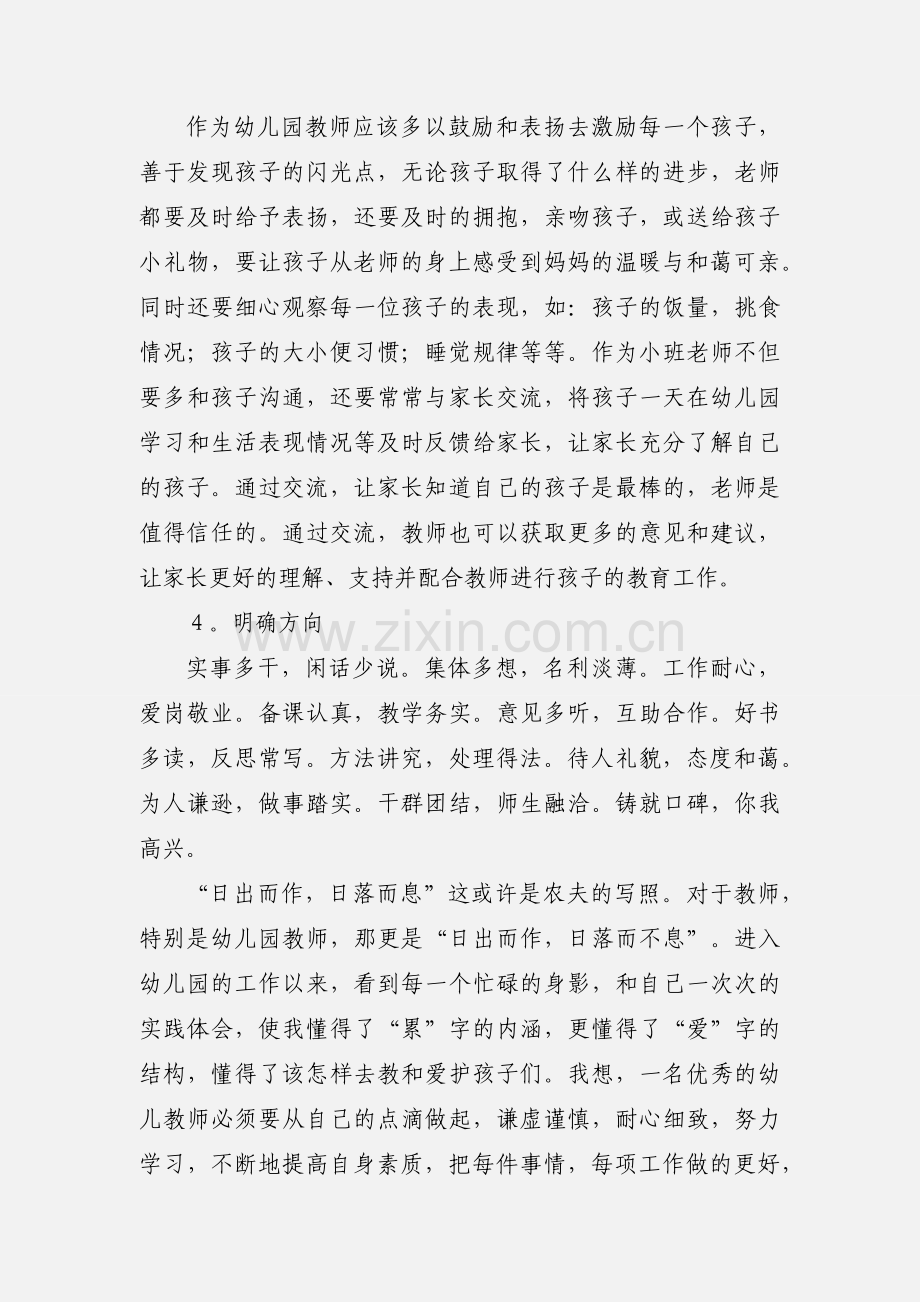 作为幼儿园教师应该多以鼓励和表扬去激励每一个孩子，善于发现孩子的闪光点，无论孩子取得了什么样的进步，老师都要及时给予表扬，还要及时的拥抱，亲吻孩子，或送给孩子小礼物，要让孩子从老师的身上感受到妈妈的温暖与和蔼可亲。同时还要细心观察每一位孩子的表现，如：孩子的饭量，挑食情况；孩子的大小便习惯；睡觉规律等等。作为小班老师不但要多和孩子沟通，还要常常与家长交流，将孩子一天在幼儿园学习和生活表现情况等及时反馈给家长，让家长充分了解自己的孩子。通过交流，让家长知道自己的孩子是最棒的，老师是值得信任的。通过交流，教师也可以获取更多的意见和建议，让家长更好的理解、支持并配合教师进行孩子的教育工作。

4。明确方向

实事多干，闲话少说。集体多想，名利淡薄。工作耐心，爱岗敬业。备课认真，教学务实。意见多听，互助合作。好书多读，反思常写。方法讲究，处理得法。待人礼貌，态度和蔼。为人谦逊，做事踏实。干群团结，师生融洽。铸就口碑，你我高兴。

“日出而作，日落而息”这或许是农夫的写照。对于教师，特别是幼儿园教师，那更是“日出而作，日落而不息”。进入幼儿园的工作以来，看到每一个忙碌的身影，和自己一次次的实践体会，使我懂得了“累”字的内涵，更懂得了“爱”字的结构，懂得了该怎样去教和爱护孩子们。我想，一名优秀的幼儿教师必须要从自己的点滴做起，谦虚谨慎，耐心细致，努力学习，不断地提高自身素质，把每件事情，每项工作做的更好，

www.zixin.com.cn